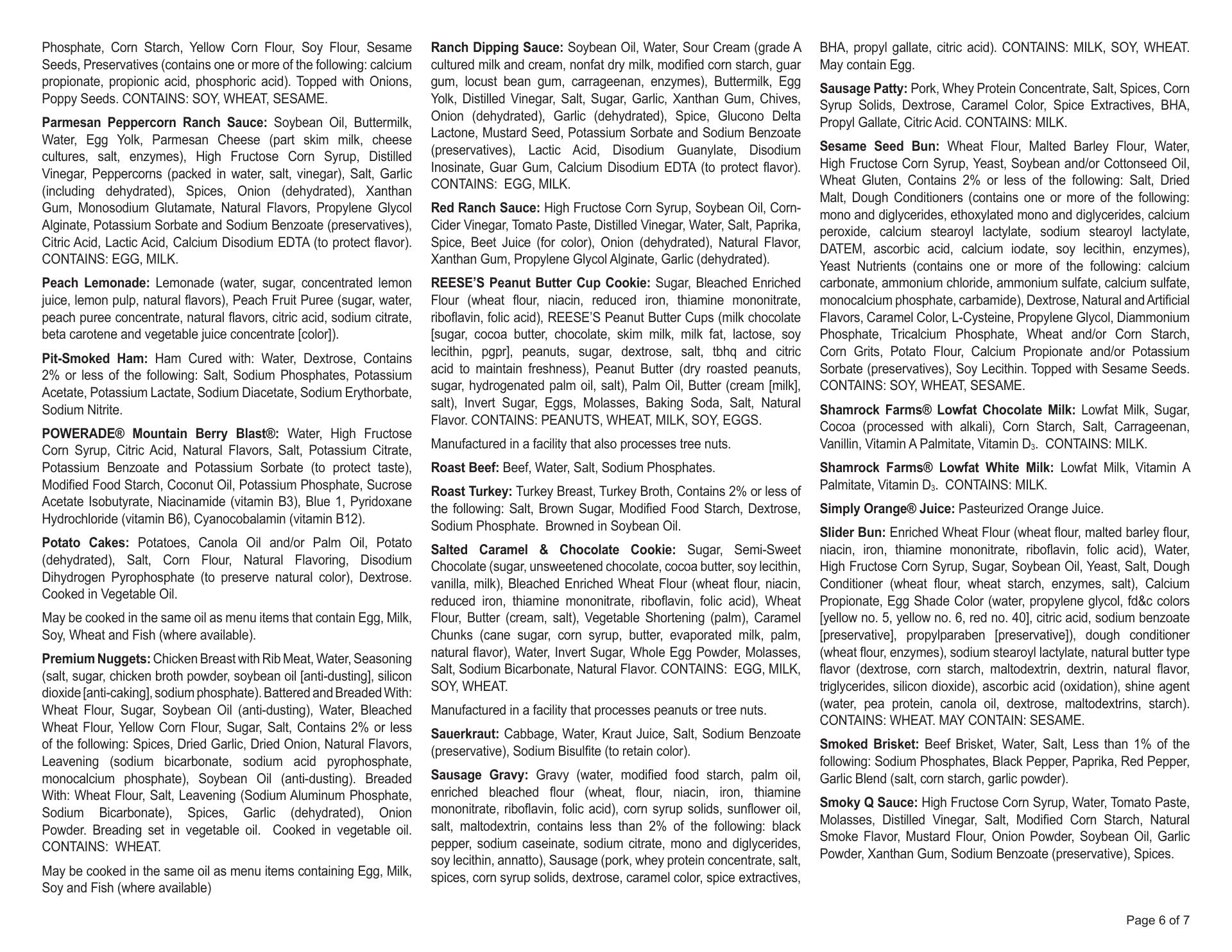 Phosphate, Corn Starch, Yellow Corn Flour, Soy Flour, Sesame Seeds, Preservatives (contains one or more of the following: calcium propionate, propionic acid, phosphoric acid). Topped with Onions, Poppy Seeds. CONTAINS: SOY, WHEAT, SESAME.

Parmesan Peppercorn Ranch Sauce: Soybean Oil, Buttermilk, Water, Egg Yolk, Parmesan Cheese (part skim milk, cheese cultures, salt, enzymes), High Fructose Corn Syrup, Distilled Vinegar, Peppercorns (packed in water, salt, vinegar), Salt, Garlic (including dehydrated), Spices, Onion (dehydrated), Xanthan Gum, Monosodium Glutamate, Natural Flavors, Propylene Glycol Alginate, Potassium Sorbate and Sodium Benzoate (preservatives), Citric Acid, Lactic Acid, Calcium Disodium EDTA (to protect flavor). CONTAINS: EGG, MILK.

Peach Lemonade: Lemonade (water, sugar, concentrated lemon juice, lemon pulp, natural flavors), Peach Fruit Puree (sugar, water, peach puree concentrate, natural flavors, citric acid, sodium citrate, beta carotene and vegetable juice concentrate [color]).

Pit-Smoked Ham: Ham Cured with: Water, Dextrose, Contains 2% or less of the following: Salt, Sodium Phosphates, Potassium Acetate, Potassium Lactate, Sodium Diacetate, Sodium Erythorbate, Sodium Nitrite.

POWERADE® Mountain Berry Blast®: Water, High Fructose Corn Syrup, Citric Acid, Natural Flavors, Salt, Potassium Citrate, Potassium Benzoate and Potassium Sorbate (to protect taste), Modified Food Starch, Coconut Oil, Potassium Phosphate, Sucrose Acetate Isobutyrate, Niacinamide (vitamin B3), Blue 1, Pyridoxane Hydrochloride (vitamin B6), Cyanocobalamin (vitamin B12).

Potato Cakes: Potatoes, Canola Oil and/or Palm Oil, Potato (dehydrated), Salt, Corn Flour, Natural Flavoring, Disodium Dihydrogen Pyrophosphate (to preserve natural color), Dextrose. Cooked in Vegetable Oil.

May be cooked in the same oil as menu items that contain Egg, Milk, Soy, Wheat and Fish (where available).

Premium Nuggets: Chicken Breast with Rib Meat, Water, Seasoning (salt, sugar, chicken broth powder, soybean oil [anti-dusting], silicon dioxide [anti-caking], sodium phosphate). Battered and Breaded With: Wheat Flour, Sugar, Soybean Oil (anti-dusting), Water, Bleached Wheat Flour, Yellow Corn Flour, Sugar, Salt, Contains 2% or less of the following: Spices, Dried Garlic, Dried Onion, Natural Flavors, Leavening (sodium bicarbonate, sodium acid pyrophosphate, monocalcium phosphate), Soybean Oil (anti-dusting). Breaded With: Wheat Flour, Salt, Leavening (Sodium Aluminum Phosphate, Sodium Bicarbonate), Spices, Garlic (dehydrated), Onion Powder. Breading set in vegetable oil. Cooked in vegetable oil. CONTAINS: WHEAT.

May be cooked in the same oil as menu items containing Egg, Milk, Soy and Fish (where available)

Ranch Dipping Sauce: Soybean Oil, Water, Sour Cream (grade A cultured milk and cream, nonfat dry milk, modified corn starch, guar gum, locust bean gum, carrageenan, enzymes), Buttermilk, Egg Yolk, Distilled Vinegar, Salt, Sugar, Garlic, Xanthan Gum, Chives, Onion (dehydrated), Garlic (dehydrated), Spice, Glucono Delta Lactone, Mustard Seed, Potassium Sorbate and Sodium Benzoate (preservatives), Lactic Acid, Disodium Guanylate, Disodium Inosinate, Guar Gum, Calcium Disodium EDTA (to protect flavor). CONTAINS: EGG, MILK.

Red Ranch Sauce: High Fructose Corn Syrup, Soybean Oil, Corn-Cider Vinegar, Tomato Paste, Distilled Vinegar, Water, Salt, Paprika, Spice, Beet Juice (for color), Onion (dehydrated), Natural Flavor, Xanthan Gum, Propylene Glycol Alginate, Garlic (dehydrated).

REESE'S Peanut Butter Cup Cookie: Sugar, Bleached Enriched Flour (wheat flour, niacin, reduced iron, thiamine mononitrate, riboflavin, folic acid), REESE'S Peanut Butter Cups (milk chocolate [sugar, cocoa butter, chocolate, skim milk, milk fat, lactose, soy lecithin, pgpr], peanuts, sugar, dextrose, salt, tbhq and citric acid to maintain freshness), Peanut Butter (dry roasted peanuts, sugar, hydrogenated palm oil, salt), Palm Oil, Butter (cream [milk], salt), Invert Sugar, Eggs, Molasses, Baking Soda, Salt, Natural Flavor. CONTAINS: PEANUTS, WHEAT, MILK, SOY, EGGS.

Manufactured in a facility that also processes tree nuts.

Roast Beef: Beef, Water, Salt, Sodium Phosphates.

Roast Turkey: Turkey Breast, Turkey Broth, Contains 2% or less of the following: Salt, Brown Sugar, Modified Food Starch, Dextrose, Sodium Phosphate. Browned in Soybean Oil.

Salted Caramel & Chocolate Cookie: Sugar, Semi-Sweet Chocolate (sugar, unsweetened chocolate, cocoa butter, soy lecithin, vanilla, milk), Bleached Enriched Wheat Flour (wheat flour, niacin, reduced iron, thiamine mononitrate, riboflavin, folic acid), Wheat Flour, Butter (cream, salt), Vegetable Shortening (palm), Caramel Chunks (cane sugar, corn syrup, butter, evaporated milk, palm, natural flavor), Water, Invert Sugar, Whole Egg Powder, Molasses, Salt, Sodium Bicarbonate, Natural Flavor. CONTAINS: EGG, MILK, SOY, WHEAT.

Manufactured in a facility that processes peanuts or tree nuts.

Sauerkraut: Cabbage, Water, Kraut Juice, Salt, Sodium Benzoate (preservative), Sodium Bisulfite (to retain color).

Sausage Gravy: Gravy (water, modified food starch, palm oil, enriched bleached flour (wheat, flour, niacin, iron, thiamine mononitrate, riboflavin, folic acid), corn syrup solids, sunflower oil, salt, maltodextrin, contains less than 2% of the following: black pepper, sodium caseinate, sodium citrate, mono and diglycerides, soy lecithin, annatto), Sausage (pork, whey protein concentrate, salt, spices, corn syrup solids, dextrose, caramel color, spice extractives, BHA, propyl gallate, citric acid). CONTAINS: MILK, SOY, WHEAT. May contain Egg.

Sausage Patty: Pork, Whey Protein Concentrate, Salt, Spices, Corn Syrup Solids, Dextrose, Caramel Color, Spice Extractives, BHA, Propyl Gallate, Citric Acid. CONTAINS: MILK.

Sesame Seed Bun: Wheat Flour, Malted Barley Flour, Water, High Fructose Corn Syrup, Yeast, Soybean and/or Cottonseed Oil, Wheat Gluten, Contains 2% or less of the following: Salt, Dried Malt, Dough Conditioners (contains one or more of the following: mono and diglycerides, ethoxylated mono and diglycerides, calcium peroxide, calcium stearoyl lactylate, sodium stearoyl lactylate, DATEM, ascorbic acid, calcium iodate, soy lecithin, enzymes), Yeast Nutrients (contains one or more of the following: calcium carbonate, ammonium chloride, ammonium sulfate, calcium sulfate, monocalcium phosphate, carbamide), Dextrose, Natural and Artificial Flavors, Caramel Color, L-Cysteine, Propylene Glycol, Diammonium Phosphate, Tricalcium Phosphate, Wheat and/or Corn Starch, Corn Grits, Potato Flour, Calcium Propionate and/or Potassium Sorbate (preservatives), Soy Lecithin. Topped with Sesame Seeds. CONTAINS: SOY, WHEAT, SESAME.

Shamrock Farms® Lowfat Chocolate Milk: Lowfat Milk, Sugar, Cocoa (processed with alkali), Corn Starch, Salt, Carrageenan, Vanillin, Vitamin A Palmitate, Vitamin $D_3$. CONTAINS: MILK.

Shamrock Farms® Lowfat White Milk: Lowfat Milk, Vitamin A Palmitate, Vitamin $D_3$. CONTAINS: MILK.

Simply Orange® Juice: Pasteurized Orange Juice.

Slider Bun: Enriched Wheat Flour (wheat flour, malted barley flour, niacin, iron, thiamine mononitrate, riboflavin, folic acid), Water, High Fructose Corn Syrup, Sugar, Soybean Oil, Yeast, Salt, Dough Conditioner (wheat flour, wheat starch, enzymes, salt), Calcium Propionate, Egg Shade Color (water, propylene glycol, fd&c colors [yellow no. 5, yellow no. 6, red no. 40], citric acid, sodium benzoate [preservative], propylparaben [preservative]), dough conditioner (wheat flour, enzymes), sodium stearoyl lactylate, natural butter type flavor (dextrose, corn starch, maltodextrin, dextrin, natural flavor, triglycerides, silicon dioxide), ascorbic acid (oxidation), shine agent (water, pea protein, canola oil, dextrose, maltodextrins, starch). CONTAINS: WHEAT. MAY CONTAIN: SESAME.

Smoked Brisket: Beef Brisket, Water, Salt, Less than 1% of the following: Sodium Phosphates, Black Pepper, Paprika, Red Pepper, Garlic Blend (salt, corn starch, garlic powder).

Smoky Q Sauce: High Fructose Corn Syrup, Water, Tomato Paste, Molasses, Distilled Vinegar, Salt, Modified Corn Starch, Natural Smoke Flavor, Mustard Flour, Onion Powder, Soybean Oil, Garlic Powder, Xanthan Gum, Sodium Benzoate (preservative), Spices.

Page 6 of 7